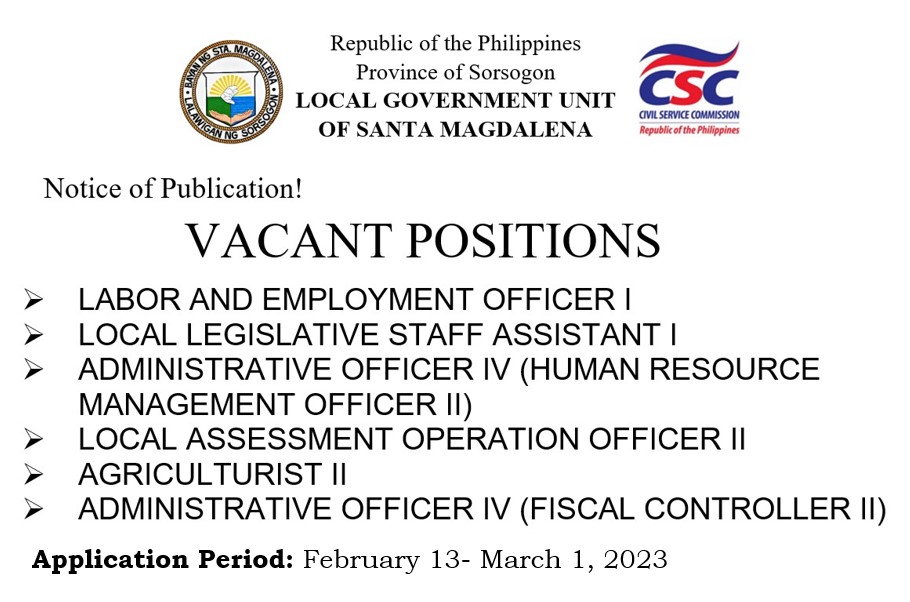 BAYAN NG STA. MAGDALENA
LALAWIGAN NG SORSOGON

Republic of the Philippines
Province of Sorsogon
LOCAL GOVERNMENT UNIT
OF SANTA MAGDALENA

CSC
CIVIL SERVICE COMMISSION
Republic of the Philippines

Notice of Publication!

VACANT POSITIONS

➢ LABOR AND EMPLOYMENT OFFICER I
➢ LOCAL LEGISLATIVE STAFF ASSISTANT I
➢ ADMINISTRATIVE OFFICER IV (HUMAN RESOURCE MANAGEMENT OFFICER II)
➢ LOCAL ASSESSMENT OPERATION OFFICER II
➢ AGRICULTURIST II
➢ ADMINISTRATIVE OFFICER IV (FISCAL CONTROLLER II)

Application Period: February 13- March 1, 2023